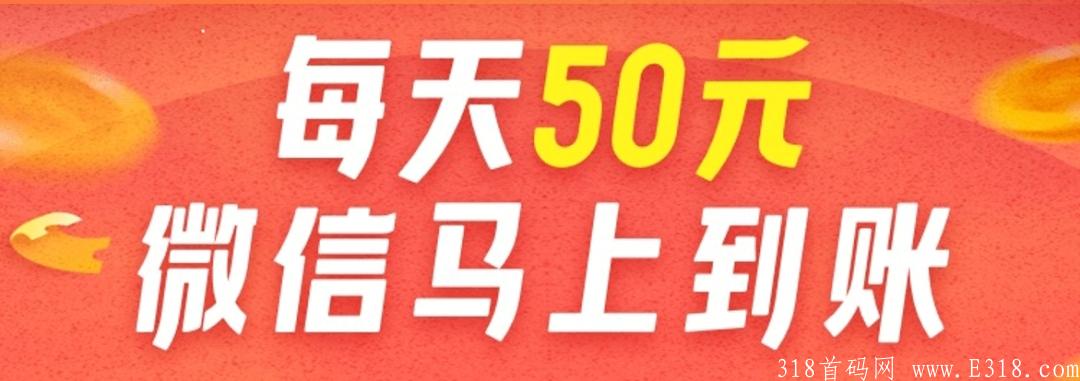 每天50元
微信马上到账

318首码网 www.E318.com